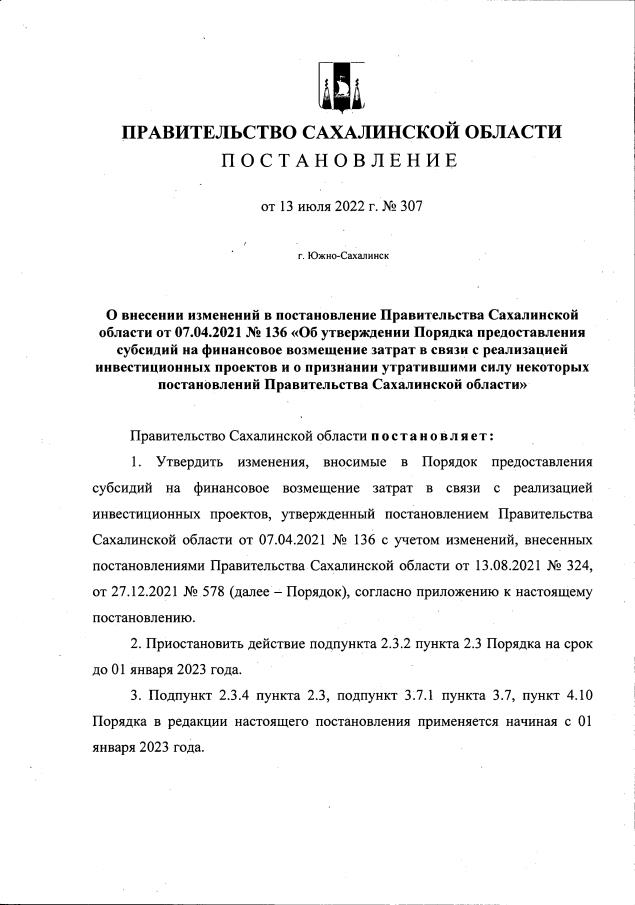 ПРАВИТЕЛЬСТВО САХАЛИНСКОЙ ОБЛАСТИ
ПОСТАНОВЛЕНИЕ

от 13 июля 2022 г. № 307

г. Южно-Сахалинск

О внесении изменений в постановление Правительства Сахалинской области от 07.04.2021 № 136 «Об утверждении Порядка предоставления субсидий на финансовое возмещение затрат в связи с реализацией инвестиционных проектов и о признании утратившими силу некоторых постановлений Правительства Сахалинской области»

Правительство Сахалинской области постановляет:

1. Утвердить изменения, вносимые в Порядок предоставления субсидий на финансовое возмещение затрат в связи с реализацией инвестиционных проектов, утвержденный постановлением Правительства Сахалинской области от 07.04.2021 № 136 с учетом изменений, внесенных постановлениями Правительства Сахалинской области от 13.08.2021 № 324, от 27.12.2021 № 578 (далее – Порядок), согласно приложению к настоящему постановлению.

2. Приостановить действие подпункта 2.3.2 пункта 2.3 Порядка на срок до 01 января 2023 года.

3. Подпункт 2.3.4 пункта 2.3, подпункт 3.7.1 пункта 3.7, пункт 4.10 Порядка в редакции настоящего постановления применяется начиная с 01 января 2023 года.